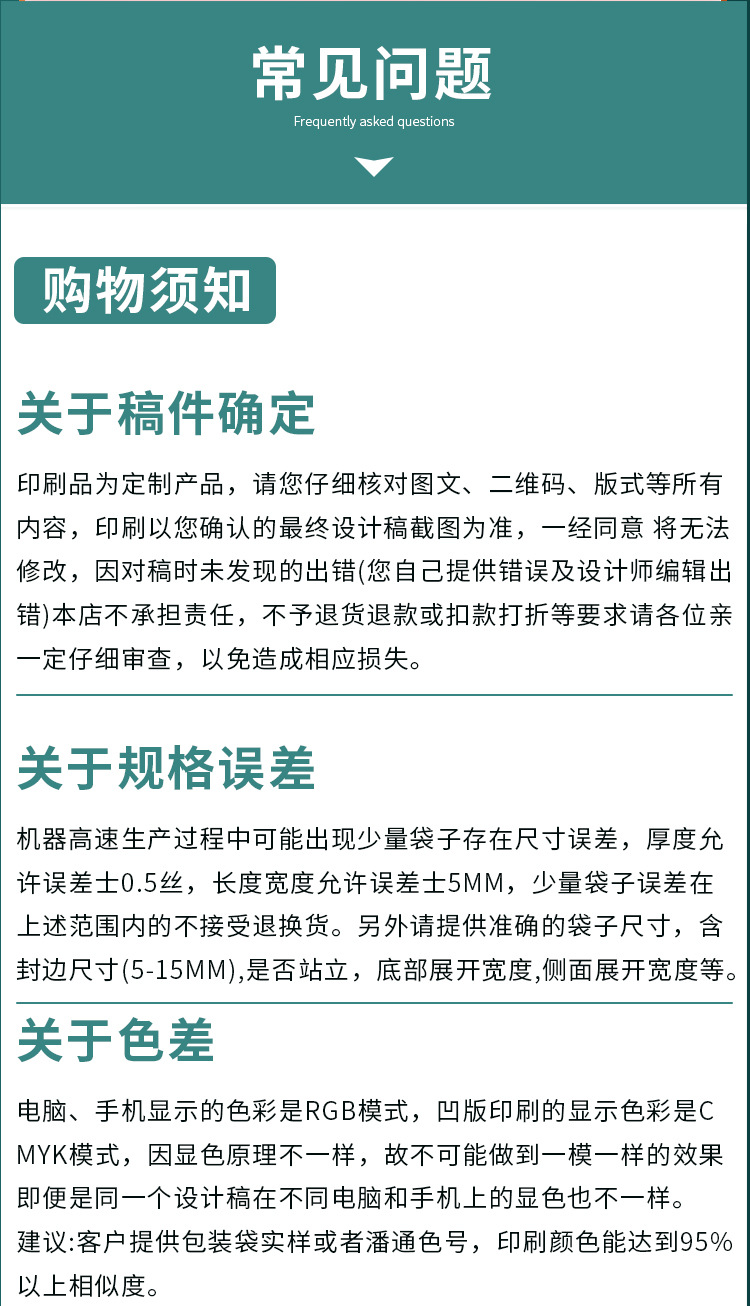 常见问题
Frequently asked questions

购物须知

关于稿件确定

印刷品为定制产品，请您仔细核对图文、二维码、版式等所有内容，印刷以您确认的最终设计稿截图为准，一经同意 将无法修改，因对稿时未发现的出错(您自己提供错误及设计师编辑出错)本店不承担责任，不予退货退款或扣款打折等要求请各位亲一定仔细审查，以免造成相应损失。

关于规格误差

机器高速生产过程中可能出现少量袋子存在尺寸误差，厚度允许误差士0.5丝，长度宽度允许误差士5MM，少量袋子误差在上述范围内的不接受退换货。另外请提供准确的袋子尺寸，含封边尺寸(5-15MM),是否站立，底部展开宽度,侧面展开宽度等。

关于色差

电脑、手机显示的色彩是RGB模式，凹版印刷的显示色彩是CMYK模式，因显色原理不一样，故不可能做到一模一样的效果即便是同一个设计稿在不同电脑和手机上的显色也不一样。
建议:客户提供包装袋实样或者潘通色号，印刷颜色能达到95%以上相似度。